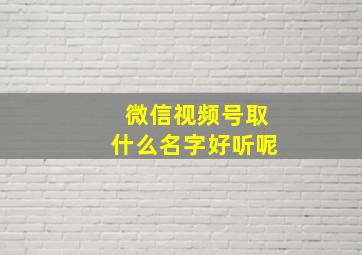 微信视频号取
什么名字好听呢